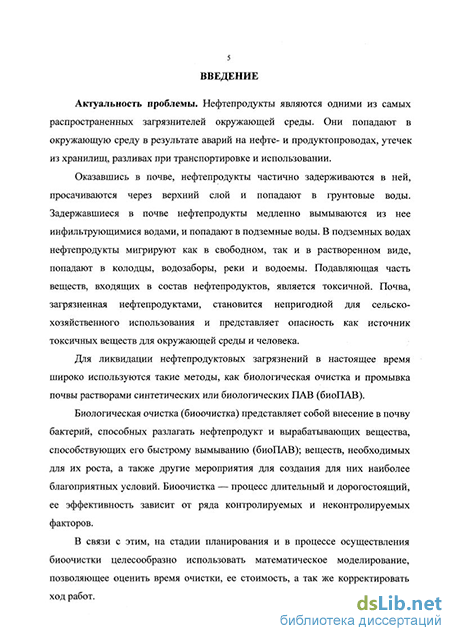 5

ВВЕДЕНИЕ

Актуальность проблемы. Нефтепродукты являются одними из самых распространенных загрязнителей окружающей среды. Они попадают в окружающую среду в результате аварий на нефте- и продуктопроводах, утечек из хранилищ, разливах при транспортировке и использовании.

Оказавшись в почве, нефтепродукты частично задерживаются в ней, просачиваются через верхний слой и попадают в грунтовые воды. Задержавшиеся в почве нефтепродукты медленно вымываются из нее инфильтрующимися водами, и попадают в подземные воды. В подземных водах нефтепродукты мигрируют как в свободном, так и в растворенном виде, попадают в колодцы, водозаборы, реки и водоемы. Подавляющая часть веществ, входящих в состав нефтепродуктов, является токсичной. Почва, загрязненная нефтепродуктами, становится непригодной для сельскохозяйственного использования и представляет опасность как источник токсичных веществ для окружающей среды и человека.

Для ликвидации нефтепродуктовых загрязнений в настоящее время широко используются такие методы, как биологическая очистка и промывка почвы растворами синтетических или биологических ПАВ (биоПАВ).

Биологическая очистка (биоочистка) представляет собой внесение в почву бактерий, способных разлагать нефтепродукт и вырабатывающих вещества, способствующих его быстрому вымыванию (биоПАВ); веществ, необходимых для их роста, а также другие мероприятия для создания для них наиболее благоприятных условий. Биоочистка — процесс длительный и дорогостоящий, ее эффективность зависит от ряда контролируемых и неконтролируемых факторов.

В связи с этим, на стадии планирования и в процессе осуществления биоочистки целесообразно использовать математическое моделирование, позволяющее оценить время очистки, ее стоимость, а так же корректировать ход работ.

dsLib.net
библиотека диссертаций